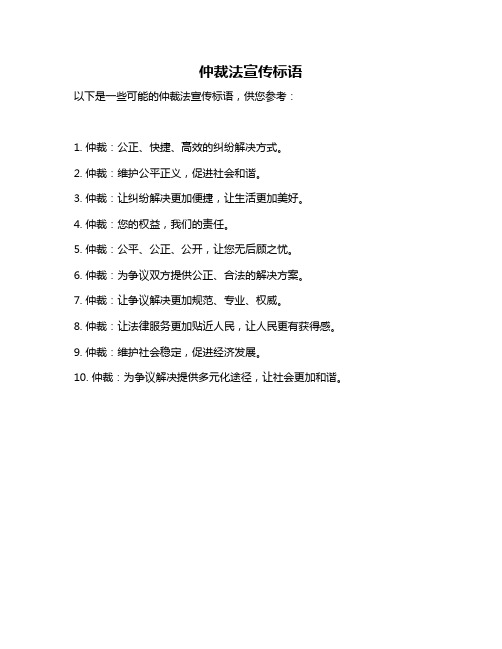 仲裁法宣传标语

以下是一些可能的仲裁法宣传标语，供您参考：

1. 仲裁：公正、快捷、高效的纠纷解决方式。

2. 仲裁：维护公平正义，促进社会和谐。

3. 仲裁：让纠纷解决更加便捷，让生活更加美好。

4. 仲裁：您的权益，我们的责任。

5. 仲裁：公平、公正、公开，让您无后顾之忧。

6. 仲裁：为争议双方提供公正、合法的解决方案。

7. 仲裁：让争议解决更加规范、专业、权威。

8. 仲裁：让法律服务更加贴近人民，让人民更有获得感。

9. 仲裁：维护社会稳定，促进经济发展。

10. 仲裁：为争议解决提供多元化途径，让社会更加和谐。